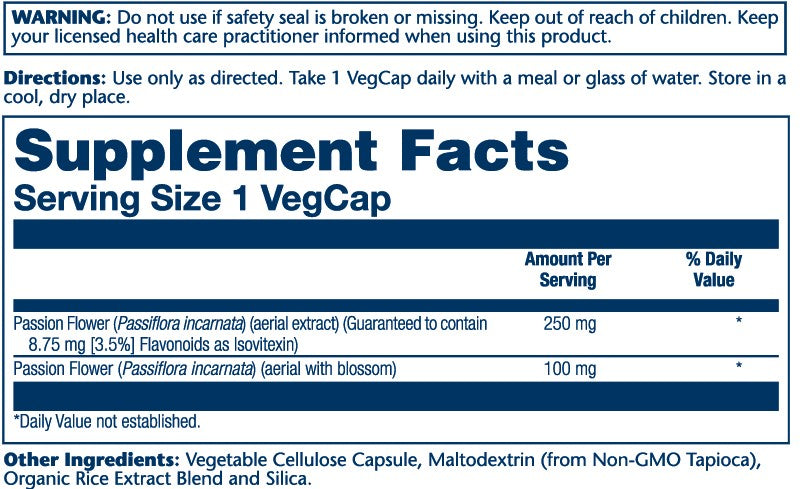 WARNING: Do not use if safety seal is broken or missing. Keep out of reach of children. Keep your licensed health care practitioner informed when using this product.

Directions: Use only as directed. Take 1 VegCap daily with a meal or glass of water. Store in a cool, dry place.

Supplement Facts
Serving Size 1 VegCap

|  | Amount Per Serving | % Daily Value |
|---|---|---|
| Passion Flower (Passiflora incarnata) (aerial extract) (Guaranteed to contain 8.75 mg [3.5%] Flavonoids as Isovitexin) | 250 mg | * |
| Passion Flower (Passiflora incarnata) (aerial with blossom) | 100 mg | * |

*Daily Value not established.

Other Ingredients: Vegetable Cellulose Capsule, Maltodextrin (from Non-GMO Tapioca), Organic Rice Extract Blend and Silica.